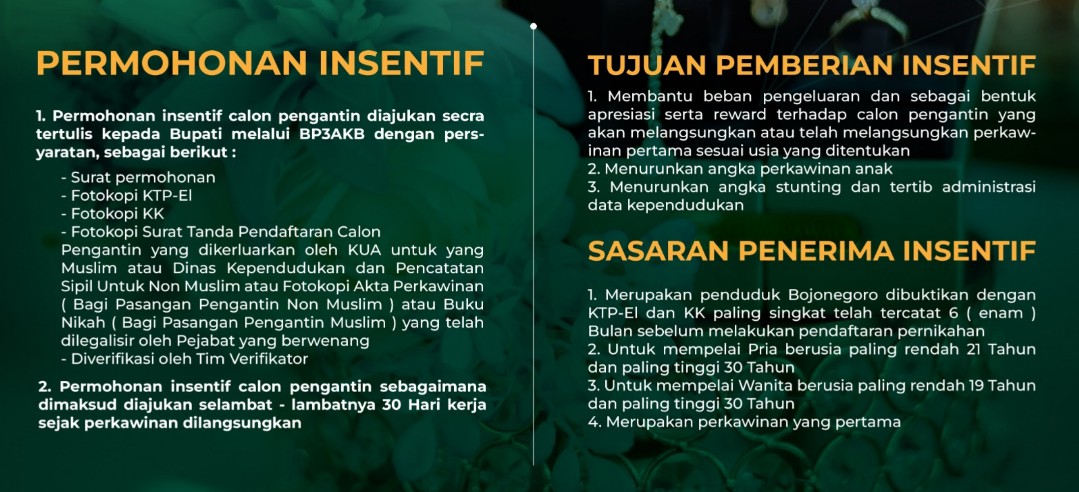 PERMOHONAN INSENTIF

1. Permohonan insentif calon pengantin diajukan secra tertulis kepada Bupati melalui BP3AKB dengan persyaratan, sebagai berikut :

- Surat permohonan
- Fotokopi KTP-El
- Fotokopi KK
- Fotokopi Surat Tanda Pendaftaran Calon Pengantin yang dikerluarkan oleh KUA untuk yang Muslim atau Dinas Kependudukan dan Pencatatan Sipil Untuk Non Muslim atau Fotokopi Akta Perkawinan ( Bagi Pasangan Pengantin Non Muslim ) atau Buku Nikah ( Bagi Pasangan Pengantin Muslim ) yang telah dilegalisir oleh Pejabat yang berwenang
- Diverifikasi oleh Tim Verifikator

2. Permohonan insentif calon pengantin sebagaimana dimaksud diajukan selambat - lambatnya 30 Hari kerja sejak perkawinan dilangsungkan

TUJUAN PEMBERIAN INSENTIF

1. Membantu beban pengeluaran dan sebagai bentuk apresiasi serta reward terhadap calon pengantin yang akan melangsungkan atau telah melangsungkan perkawinan pertama sesuai usia yang ditentukan
2. Menurunkan angka perkawinan anak
3. Menurunkan angka stunting dan tertib administrasi data kependudukan

SASARAN PENERIMA INSENTIF

1. Merupakan penduduk Bojonegoro dibuktikan dengan KTP-El dan KK paling singkat telah tercatat 6 ( enam ) Bulan sebelum melakukan pendaftaran pernikahan
2. Untuk mempelai Pria berusia paling rendah 21 Tahun dan paling tinggi 30 Tahun
3. Untuk mempelai Wanita berusia paling rendah 19 Tahun dan paling tinggi 30 Tahun
4. Merupakan perkawinan yang pertama